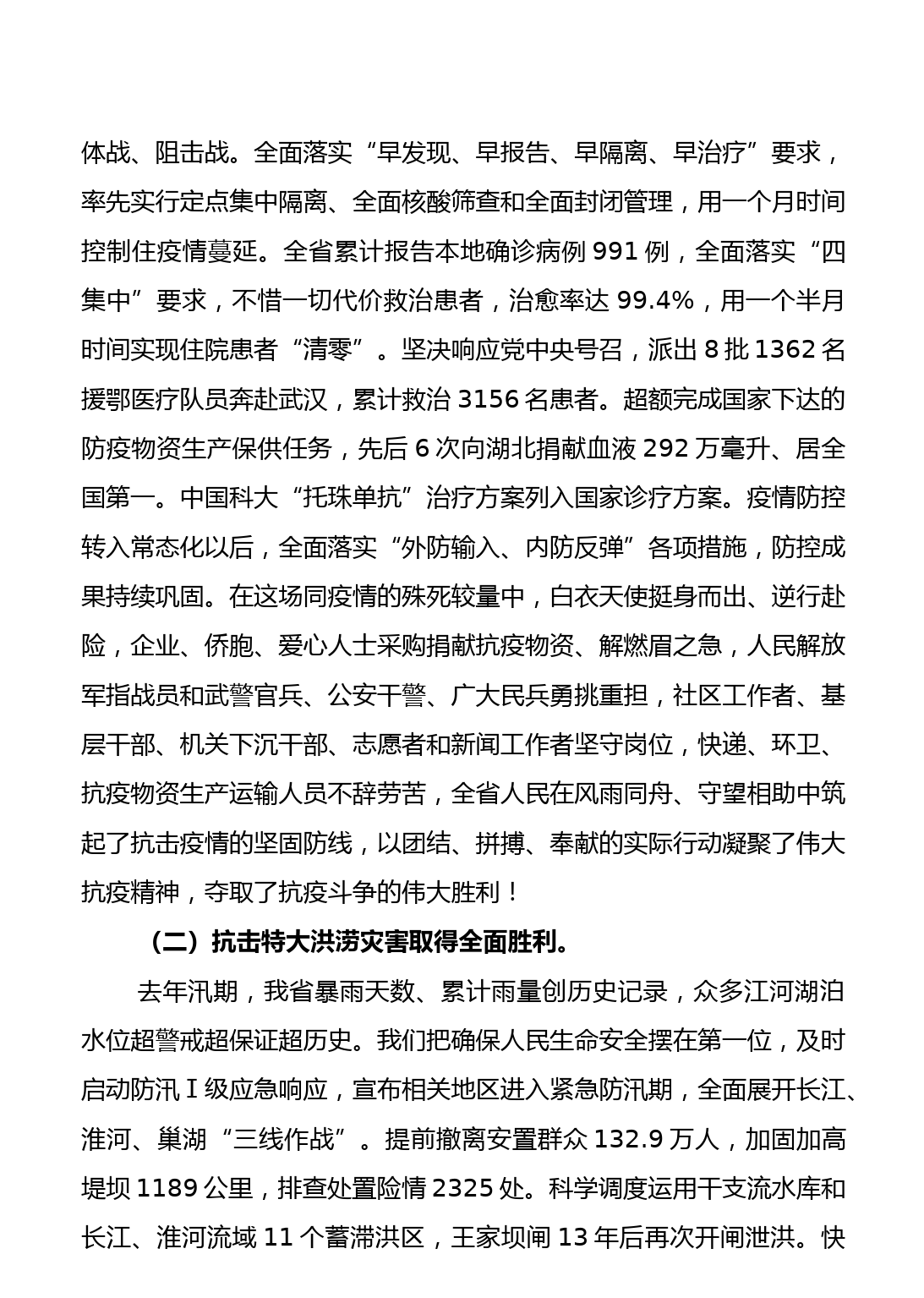 体战、阻击战。全面落实“早发现、早报告、早隔离、早治疗”要求，率先实行定点集中隔离、全面核酸筛查和全面封闭管理，用一个月时间控制住疫情蔓延。全省累计报告本地确诊病例 991 例，全面落实“四集中”要求，不惜一切代价救治患者，治愈率达 99.4%，用一个半月时间实现住院患者“清零”。坚决响应党中央号召，派出 8 批 1362 名援鄂医疗队员奔赴武汉，累计救治 3156 名患者。超额完成国家下达的防疫物资生产保供任务，先后 6 次向湖北捐献血液 292 万毫升、居全国第一。中国科大“托珠单抗”治疗方案列入国家诊疗方案。疫情防控转入常态化以后，全面落实“外防输入、内防反弹”各项措施，防控成果持续巩固。在这场同疫情的殊死较量中，白衣天使挺身而出、逆行赴险，企业、侨胞、爱心人士采购捐献抗疫物资、解燃眉之急，人民解放军指战员和武警官兵、公安干警、广大民兵勇挑重担，社区工作者、基层干部、机关下沉干部、志愿者和新闻工作者坚守岗位，快递、环卫、抗疫物资生产运输人员不辞劳苦，全省人民在风雨同舟、守望相助中筑起了抗击疫情的坚固防线，以团结、拼搏、奉献的实际行动凝聚了伟大抗疫精神，夺取了抗疫斗争的伟大胜利！

（二）抗击特大洪涝灾害取得全面胜利。

去年汛期，我省暴雨天数、累计雨量创历史记录，众多江河湖泊水位超警戒超保证超历史。我们把确保人民生命安全摆在第一位，及时启动防汛Ⅰ级应急响应，宣布相关地区进入紧急防汛期，全面展开长江、淮河、巢湖“三线作战”。提前撤离安置群众 132.9 万人，加固加高堤坝 1189 公里，排查处置险情 2325 处。科学调度运用干支流水库和长江、淮河流域 11 个蓄滞洪区，王家坝闸 13 年后再次开闸泄洪。快